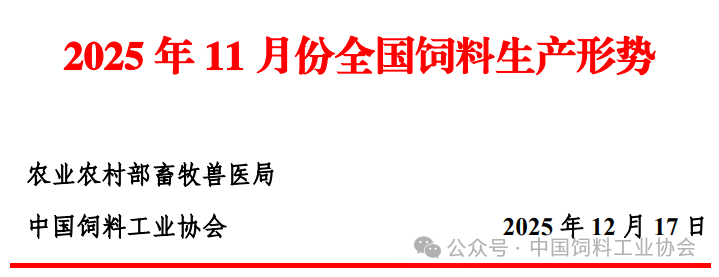 2025 年 11 月份全国饲料生产形势

农业农村部畜牧兽医局

中国饲料工业协会

2025 年 12 月 17 日

公众号 · 中国饲料工业协会